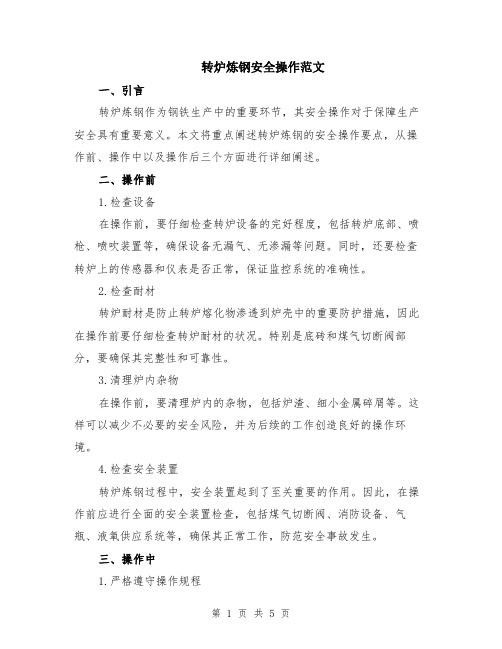 转炉炼钢安全操作范文

一、引言

转炉炼钢作为钢铁生产中的重要环节，其安全操作对于保障生产安全具有重要意义。本文将重点阐述转炉炼钢的安全操作要点，从操作前、操作中以及操作后三个方面进行详细阐述。

二、操作前

1.检查设备

在操作前，要仔细检查转炉设备的完好程度，包括转炉底部、喷枪、喷吹装置等，确保设备无漏气、无渗漏等问题。同时，还要检查转炉上的传感器和仪表是否正常，保证监控系统的准确性。

2.检查耐材

转炉耐材是防止转炉熔化物渗透到炉壳中的重要防护措施，因此在操作前要仔细检查转炉耐材的状况。特别是底砖和煤气切断阀部分，要确保其完整性和可靠性。

3.清理炉内杂物

在操作前，要清理炉内的杂物，包括炉渣、细小金属碎屑等。这样可以减少不必要的安全风险，并为后续的工作创造良好的操作环境。

4.检查安全装置

转炉炼钢过程中，安全装置起到了至关重要的作用。因此，在操作前应进行全面的安全装置检查，包括煤气切断阀、消防设备、气瓶、液氧供应系统等，确保其正常工作，防范安全事故发生。

三、操作中

1.严格遵守操作规程

第 1 页 共 5 页